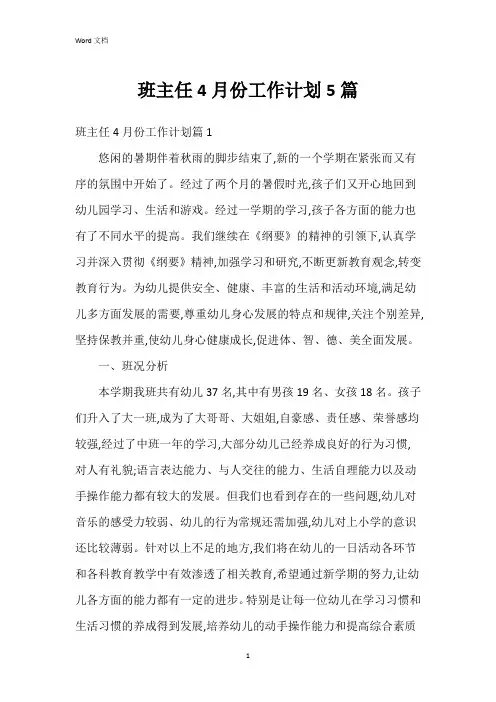 Word 文档

班主任 4 月份工作计划 5 篇

班主任 4 月份工作计划篇 1

悠闲的暑期伴着秋雨的脚步结束了,新的一个学期在紧张而又有序的氛围中开始了。经过了两个月的暑假时光,孩子们又开心地回到幼儿园学习、生活和游戏。经过一学期的学习,孩子各方面的能力也有了不同水平的提高。我们继续在《纲要》的精神的引领下,认真学习并深入贯彻《纲要》精神,加强学习和研究,不断更新教育观念,转变教育行为。为幼儿提供安全、健康、丰富的生活和活动环境,满足幼儿多方面发展的需要,尊重幼儿身心发展的特点和规律,关注个别差异,坚持保教并重,使幼儿身心健康成长,促进体、智、德、美全面发展。

一、班况分析

本学期我班共有幼儿 37 名,其中有男孩 19 名、女孩 18 名。孩子们升入了大一班,成为了大哥哥、大姐姐,自豪感、责任感、荣誉感均较强,经过了中班一年的学习,大部分幼儿已经养成良好的行为习惯,对人有礼貌;语言表达能力、与人交往的能力、生活自理能力以及动手操作能力都有较大的发展。但我们也看到存在的一些问题,幼儿对音乐的感受力较弱、幼儿的行为常规还需加强,幼儿对上小学的意识还比较薄弱。针对以上不足的地方,我们将在幼儿的一日活动各环节和各科教育教学中有效渗透了相关教育,希望通过新学期的努力,让幼儿各方面的能力都有一定的进步。特别是让每一位幼儿在学习习惯和生活习惯的养成得到发展,培养幼儿的动手操作能力和提高综合素质

1